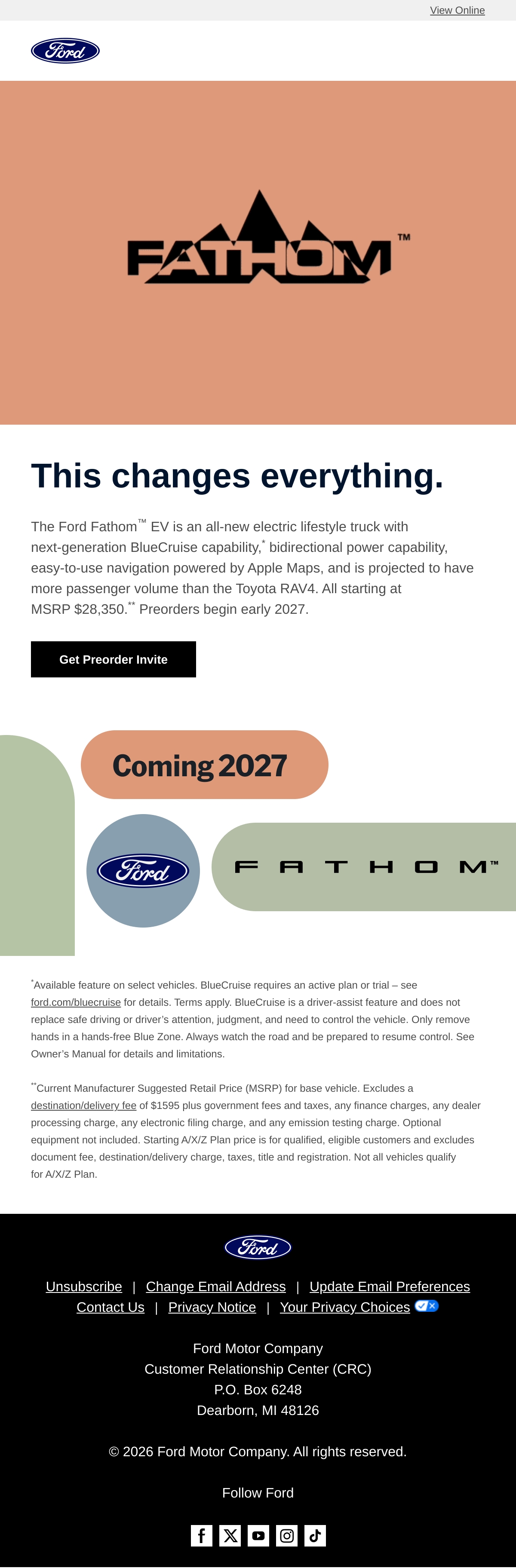 View Online

Ford

FATHOM™

This changes everything.

The Ford Fathom™ EV is an all-new electric lifestyle truck with next-generation BlueCruise capability,$^{*}$ bidirectional power capability, easy-to-use navigation powered by Apple Maps, and is projected to have more passenger volume than the Toyota RAV4. All starting at MSRP $28,350.$^{**}$ Preorders begin early 2027.

Get Preorder Invite

Coming 2027

Ford

FATHOM™

$^{*}$Available feature on select vehicles. BlueCruise requires an active plan or trial – see ford.com/bluecruise for details. Terms apply. BlueCruise is a driver-assist feature and does not replace safe driving or driver's attention, judgment, and need to control the vehicle. Only remove hands in a hands-free Blue Zone. Always watch the road and be prepared to resume control. See Owner's Manual for details and limitations.

$^{**}$Current Manufacturer Suggested Retail Price (MSRP) for base vehicle. Excludes a destination/delivery fee of $1595 plus government fees and taxes, any finance charges, any dealer processing charge, any electronic filing charge, and any emission testing charge. Optional equipment not included. Starting A/X/Z Plan price is for qualified, eligible customers and excludes document fee, destination/delivery charge, taxes, title and registration. Not all vehicles qualify for A/X/Z Plan.

Ford

Unsubscribe | Change Email Address | Update Email Preferences
Contact Us | Privacy Notice | Your Privacy Choices

Ford Motor Company
Customer Relationship Center (CRC)
P.O. Box 6248
Dearborn, MI 48126

© 2026 Ford Motor Company. All rights reserved.

Follow Ford